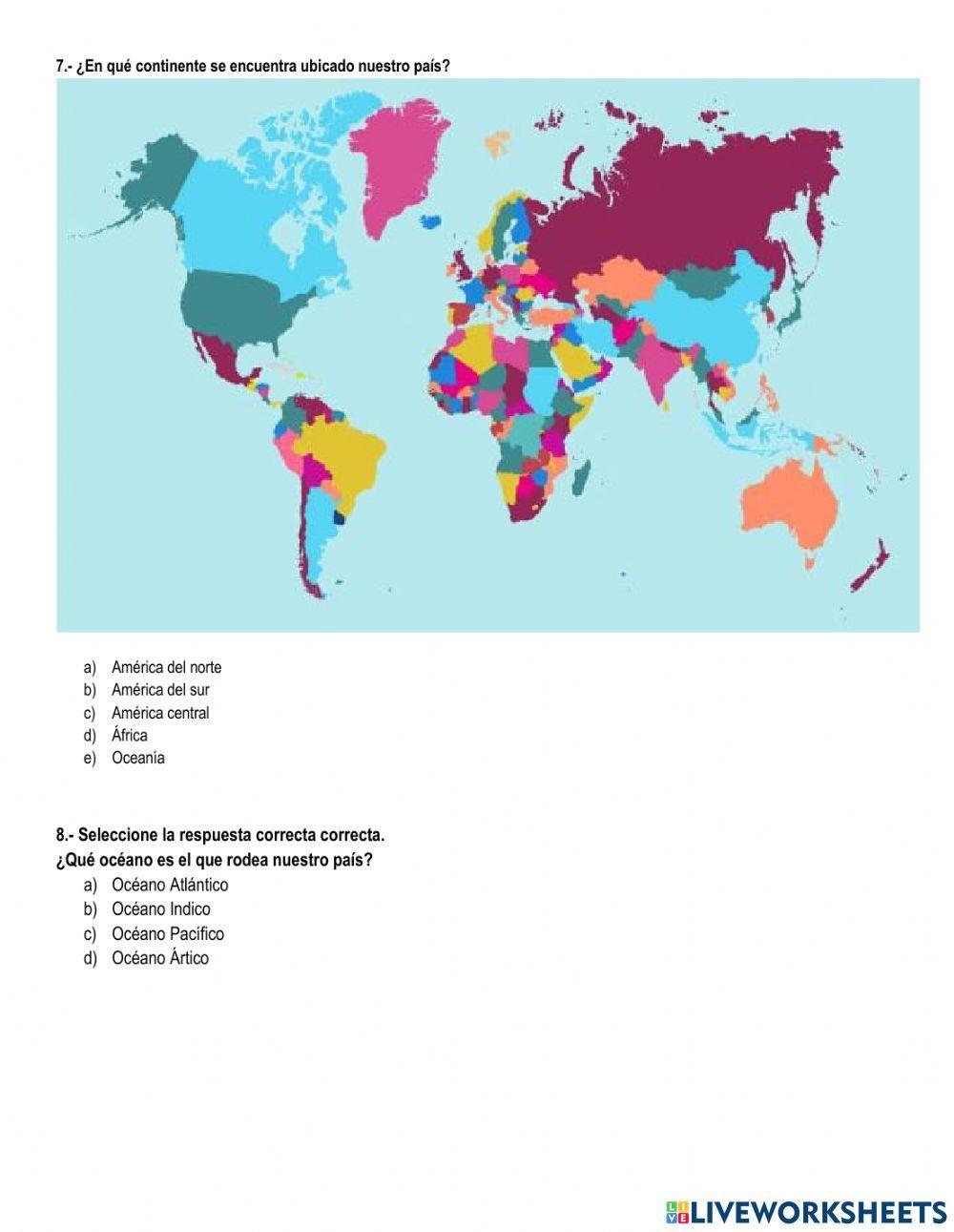 7.- ¿En qué continente se encuentra ubicado nuestro país?

a) América del norte
b) América del sur
c) América central
d) África
e) Oceanía

8.- Seleccione la respuesta correcta correcta.
¿Qué océano es el que rodea nuestro país?

a) Océano Atlántico
b) Océano Indico
c) Océano Pacífico
d) Océano Ártico

LIVEWORKSHEETS